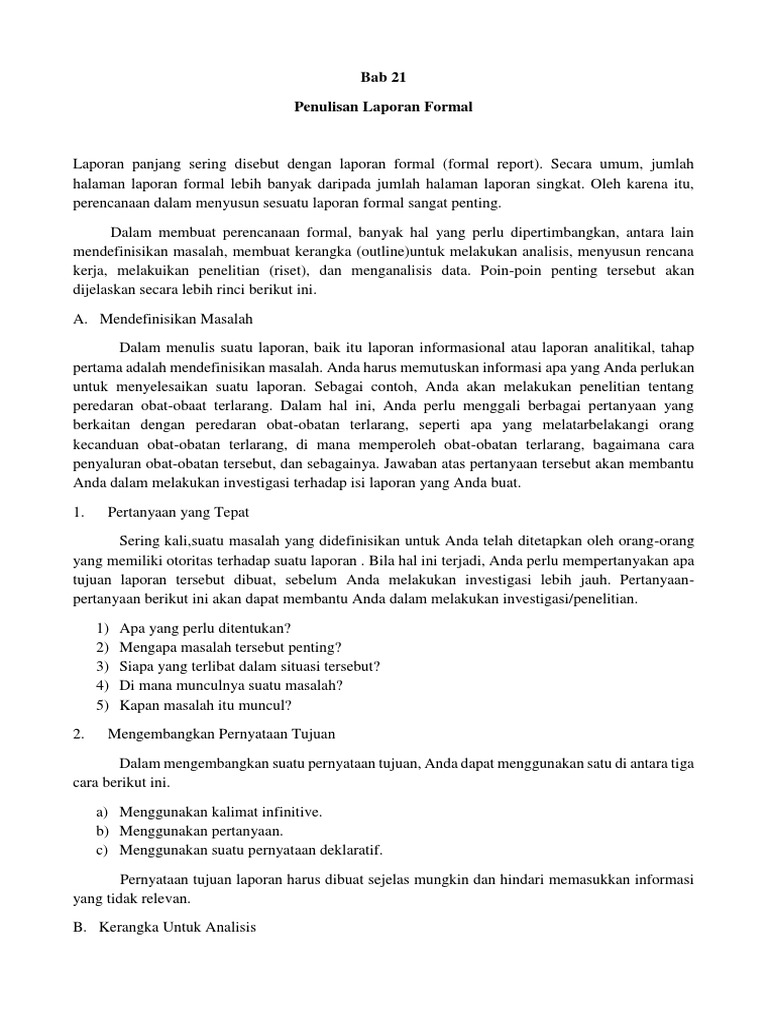 Bab 21

Penulisan Laporan Formal

Laporan panjang sering disebut dengan laporan formal (formal report). Secara umum, jumlah halaman laporan formal lebih banyak daripada jumlah halaman laporan singkat. Oleh karena itu, perencanaan dalam menyusun sesuatu laporan formal sangat penting.

Dalam membuat perencanaan formal, banyak hal yang perlu dipertimbangkan, antara lain mendefinisikan masalah, membuat kerangka (outline)untuk melakukan analisis, menyusun rencana kerja, melakuikan penelitian (riset), dan menganalisis data. Poin-poin penting tersebut akan dijelaskan secara lebih rinci berikut ini.

A. Mendefinisikan Masalah

Dalam menulis suatu laporan, baik itu laporan informasional atau laporan analitikal, tahap pertama adalah mendefinisikan masalah. Anda harus memutuskan informasi apa yang Anda perlukan untuk menyelesaikan suatu laporan. Sebagai contoh, Anda akan melakukan penelitian tentang peredaran obat-obaat terlarang. Dalam hal ini, Anda perlu menggali berbagai pertanyaan yang berkaitan dengan peredaran obat-obatan terlarang, seperti apa yang melatarbelakangi orang kecanduan obat-obatan terlarang, di mana memperoleh obat-obatan terlarang, bagaimana cara penyaluran obat-obatan tersebut, dan sebagainya. Jawaban atas pertanyaan tersebut akan membantu Anda dalam melakukan investigasi terhadap isi laporan yang Anda buat.

1. Pertanyaan yang Tepat

Sering kali,suatu masalah yang didefinisikan untuk Anda telah ditetapkan oleh orang-orang yang memiliki otoritas terhadap suatu laporan . Bila hal ini terjadi, Anda perlu mempertanyakan apa tujuan laporan tersebut dibuat, sebelum Anda melakukan investigasi lebih jauh. Pertanyaan-pertanyaan berikut ini akan dapat membantu Anda dalam melakukan investigasi/penelitian.

1) Apa yang perlu ditentukan?
2) Mengapa masalah tersebut penting?
3) Siapa yang terlibat dalam situasi tersebut?
4) Di mana munculnya suatu masalah?
5) Kapan masalah itu muncul?

2. Mengembangkan Pernyataan Tujuan

Dalam mengembangkan suatu pernyataan tujuan, Anda dapat menggunakan satu di antara tiga cara berikut ini.

a) Menggunakan kalimat infinitive.
b) Menggunakan pertanyaan.
c) Menggunakan suatu pernyataan deklaratif.

Pernyataan tujuan laporan harus dibuat sejelas mungkin dan hindari memasukkan informasi yang tidak relevan.

B. Kerangka Untuk Analisis